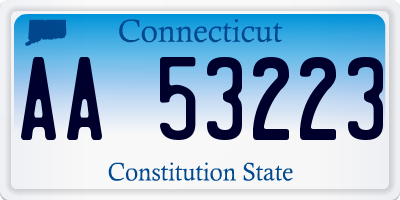 Connecticut

AA 53223

Constitution State